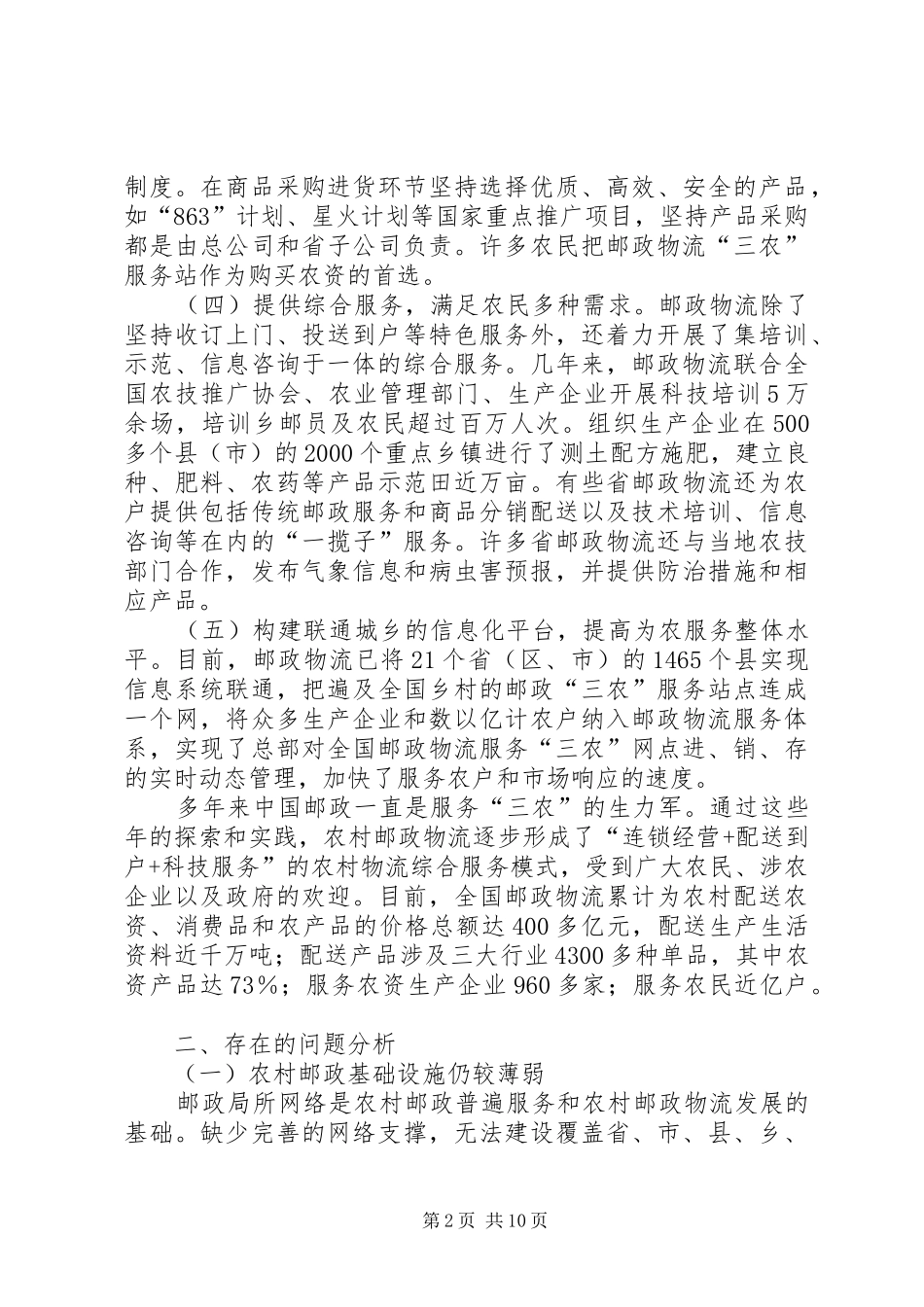 制度。在商品采购进货环节坚持选择优质、高效、安全的产品，如“863”计划、星火计划等国家重点推广项目，坚持产品采购都是由总公司和省子公司负责。许多农民把邮政物流“三农”服务站作为购买农资的首选。

（四）提供综合服务，满足农民多种需求。邮政物流除了坚持收订上门、投送到户等特色服务外，还着力开展了集培训、示范、信息咨询于一体的综合服务。几年来，邮政物流联合全国农技推广协会、农业管理部门、生产企业开展科技培训5万余场，培训乡邮员及农民超过百万人次。组织生产企业在500多个县（市）的2000个重点乡镇进行了测土配方施肥，建立良种、肥料、农药等产品示范田近万亩。有些省邮政物流还为农户提供包括传统邮政服务和商品分销配送以及技术培训、信息咨询等在内的“一揽子”服务。许多省邮政物流还与当地农技部门合作，发布气象信息和病虫害预报，并提供防治措施和相应产品。

（五）构建联通城乡的信息化平台，提高为农服务整体水平。目前，邮政物流已将21个省（区、市）的1465个县实现信息系统联通，把遍及全国乡村的邮政“三农”服务站点连成一个网，将众多生产企业和数以亿计农户纳入邮政物流服务体系，实现了总部对全国邮政物流服务“三农”网点进、销、存的实时动态管理，加快了服务农户和市场响应的速度。

多年来中国邮政一直是服务“三农”的生力军。通过这些年的探索和实践，农村邮政物流逐步形成了“连锁经营+配送到户+科技服务”的农村物流综合服务模式，受到广大农民、涉农企业以及政府的欢迎。目前，全国邮政物流累计为农村配送农资、消费品和农产品的价格总额达400多亿元，配送生产生活资料近千万吨；配送产品涉及三大行业4300多种单品，其中农资产品达73%；服务农资生产企业960多家；服务农民近亿户。

二、存在的问题分析
（一）农村邮政基础设施仍较薄弱
邮政局所网络是农村邮政普遍服务和农村邮政物流发展的基础。缺少完善的网络支撑，无法建设覆盖省、市、县、乡、

第2页 共10页